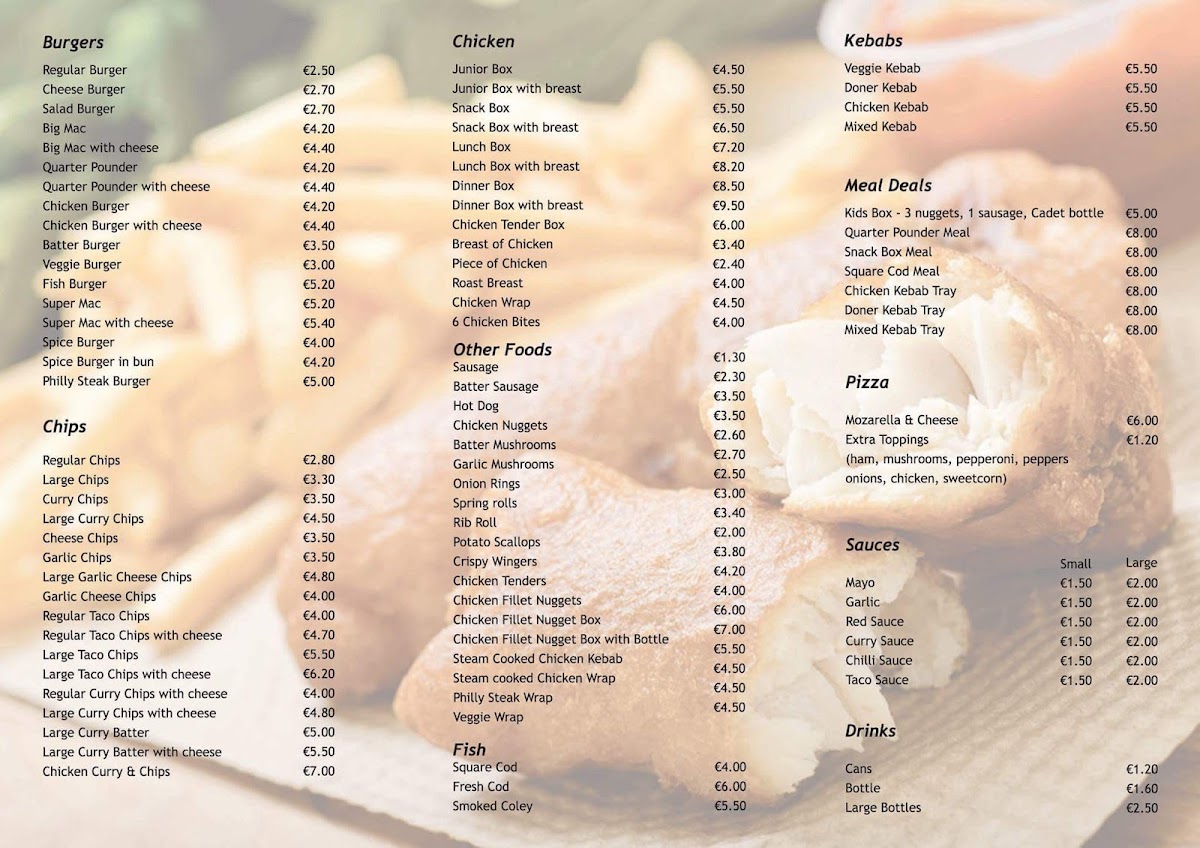 **Burgers**

| | |
|---|---|
| Regular Burger | €2.50 |
| Cheese Burger | €2.70 |
| Salad Burger | €2.70 |
| Big Mac | €4.20 |
| Big Mac with cheese | €4.40 |
| Quarter Pounder | €4.20 |
| Quarter Pounder with cheese | €4.40 |
| Chicken Burger | €4.20 |
| Chicken Burger with cheese | €4.40 |
| Batter Burger | €3.50 |
| Veggie Burger | €3.00 |
| Fish Burger | €5.20 |
| Super Mac | €5.20 |
| Super Mac with cheese | €5.40 |
| Spice Burger | €4.00 |
| Spice Burger in bun | €4.20 |
| Philly Steak Burger | €5.00 |

**Chips**

| | |
|---|---|
| Regular Chips | €2.80 |
| Large Chips | €3.30 |
| Curry Chips | €3.50 |
| Large Curry Chips | €4.50 |
| Cheese Chips | €3.50 |
| Garlic Chips | €3.50 |
| Large Garlic Cheese Chips | €4.80 |
| Garlic Cheese Chips | €4.00 |
| Regular Taco Chips | €4.00 |
| Regular Taco Chips with cheese | €4.70 |
| Large Taco Chips | €5.50 |
| Large Taco Chips with cheese | €6.20 |
| Regular Curry Chips with cheese | €4.00 |
| Large Curry Chips with cheese | €4.80 |
| Large Curry Batter | €5.00 |
| Large Curry Batter with cheese | €5.50 |
| Chicken Curry & Chips | €7.00 |

**Chicken**

| | |
|---|---|
| Junior Box | €4.50 |
| Junior Box with breast | €5.50 |
| Snack Box | €5.50 |
| Snack Box with breast | €6.50 |
| Lunch Box | €7.20 |
| Lunch Box with breast | €8.20 |
| Dinner Box | €8.50 |
| Dinner Box with breast | €9.50 |
| Chicken Tender Box | €6.00 |
| Breast of Chicken | €3.40 |
| Piece of Chicken | €2.40 |
| Roast Breast | €4.00 |
| Chicken Wrap | €4.50 |
| 6 Chicken Bites | €4.00 |

**Other Foods**

| | |
|---|---|
| Sausage | €1.30 |
| Batter Sausage | €2.30 |
| Hot Dog | €3.50 |
| Chicken Nuggets | €3.50 |
| Batter Mushrooms | €2.60 |
| Garlic Mushrooms | €2.70 |
| Onion Rings | €2.50 |
| Spring rolls | €3.00 |
| Rib Roll | €3.40 |
| Potato Scallops | €2.00 |
| Crispy Wingers | €3.80 |
| Chicken Tenders | €4.20 |
| Chicken Fillet Nuggets | €4.00 |
| Chicken Fillet Nugget Box | €6.00 |
| Chicken Fillet Nugget Box with Bottle | €7.00 |
| Steam Cooked Chicken Kebab | €5.50 |
| Steam cooked Chicken Wrap | €4.50 |
| Philly Steak Wrap | €4.50 |
| Veggie Wrap | €4.50 |

**Fish**

| | |
|---|---|
| Square Cod | €4.00 |
| Fresh Cod | €6.00 |
| Smoked Coley | €5.50 |

**Kebabs**

| | |
|---|---|
| Veggie Kebab | €5.50 |
| Doner Kebab | €5.50 |
| Chicken Kebab | €5.50 |
| Mixed Kebab | €5.50 |

**Meal Deals**

| | |
|---|---|
| Kids Box - 3 nuggets, 1 sausage, Cadet bottle | €5.00 |
| Quarter Pounder Meal | €8.00 |
| Snack Box Meal | €8.00 |
| Square Cod Meal | €8.00 |
| Chicken Kebab Tray | €8.00 |
| Doner Kebab Tray | €8.00 |
| Mixed Kebab Tray | €8.00 |

**Pizza**

| | |
|---|---|
| Mozarella & Cheese | €6.00 |
| Extra Toppings | €1.20 |

(ham, mushrooms, pepperoni, peppers onions, chicken, sweetcorn)

**Sauces**

| | Small | Large |
|---|---|---|
| Mayo | €1.50 | €2.00 |
| Garlic | €1.50 | €2.00 |
| Red Sauce | €1.50 | €2.00 |
| Curry Sauce | €1.50 | €2.00 |
| Chilli Sauce | €1.50 | €2.00 |
| Taco Sauce | €1.50 | €2.00 |

**Drinks**

| | |
|---|---|
| Cans | €1.20 |
| Bottle | €1.60 |
| Large Bottles | €2.50 |